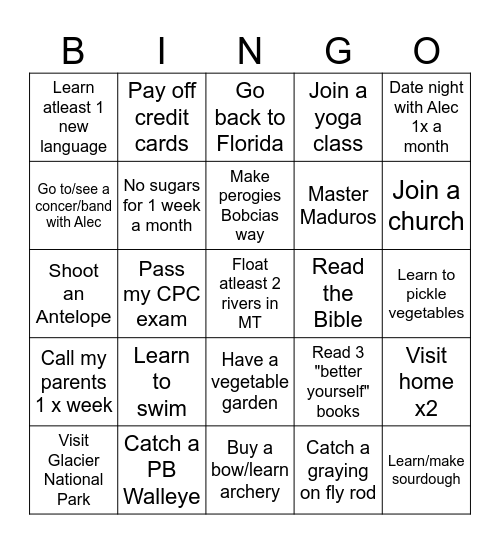 | B | I | N | G | O |
|---|---|---|---|---|
| Learn atleast 1 new language | Pay off credit cards | Go back to Florida | Join a yoga class | Date night with Alec 1x a month |
| Go to/see a concer/band with Alec | No sugars for 1 week a month | Make perogies Bobcias way | Master Maduros | Join a church |
| Shoot an Antelope | Pass my CPC exam | Float atleast 2 rivers in MT | Read the Bible | Learn to pickle vegetables |
| Call my parents 1 x week | Learn to swim | Have a vegetable garden | Read 3 "better yourself" books | Visit home x2 |
| Visit Glacier National Park | Catch a PB Walleye | Buy a bow/learn archery | Catch a graying on fly rod | Learn/make sourdough |